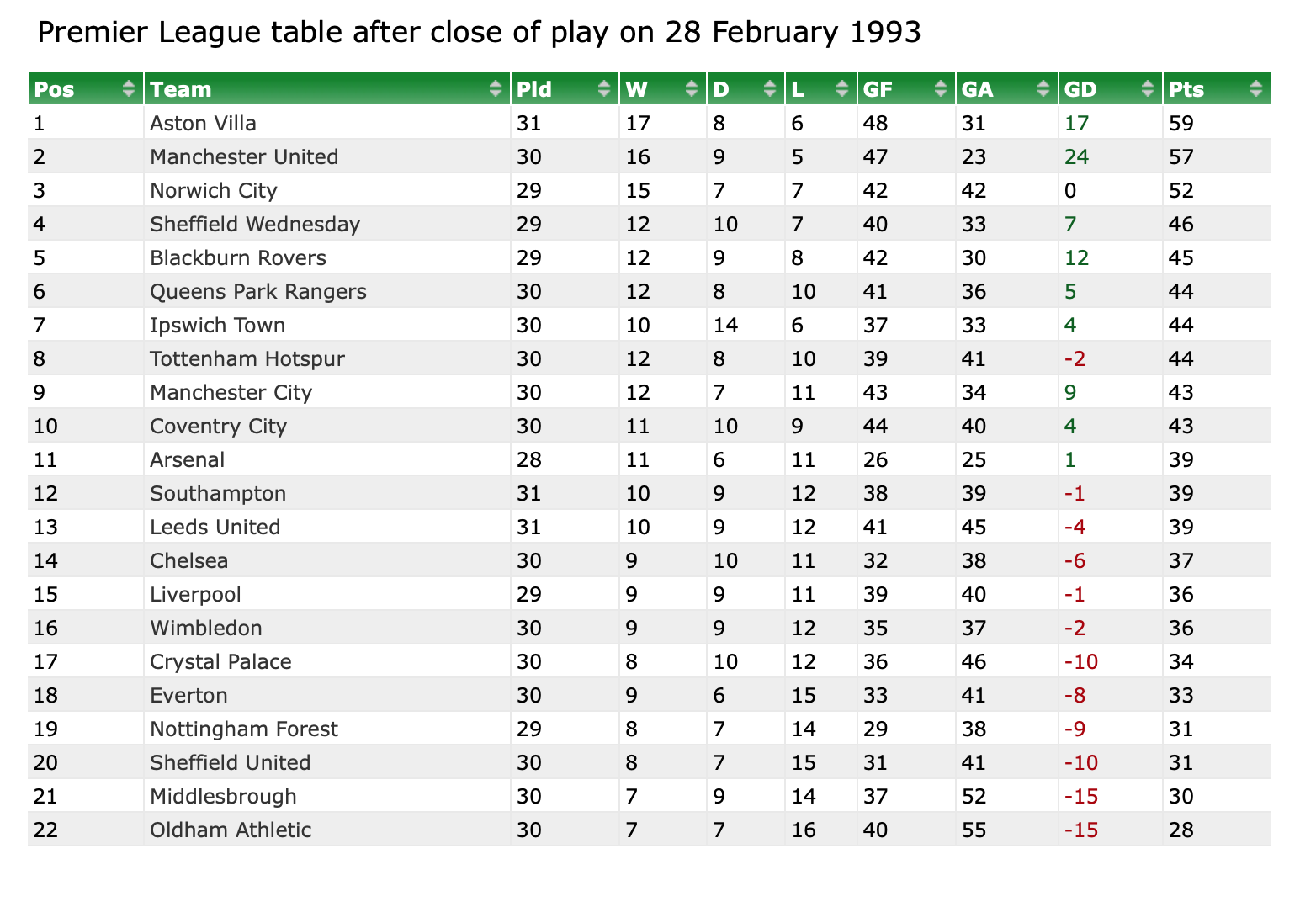 Premier League table after close of play on 28 February 1993

| Pos | Team | Pld | W | D | L | GF | GA | GD | Pts |
|---|---|---|---|---|---|---|---|---|---|
| 1 | Aston Villa | 31 | 17 | 8 | 6 | 48 | 31 | 17 | 59 |
| 2 | Manchester United | 30 | 16 | 9 | 5 | 47 | 23 | 24 | 57 |
| 3 | Norwich City | 29 | 15 | 7 | 7 | 42 | 42 | 0 | 52 |
| 4 | Sheffield Wednesday | 29 | 12 | 10 | 7 | 40 | 33 | 7 | 46 |
| 5 | Blackburn Rovers | 29 | 12 | 9 | 8 | 42 | 30 | 12 | 45 |
| 6 | Queens Park Rangers | 30 | 12 | 8 | 10 | 41 | 36 | 5 | 44 |
| 7 | Ipswich Town | 30 | 10 | 14 | 6 | 37 | 33 | 4 | 44 |
| 8 | Tottenham Hotspur | 30 | 12 | 8 | 10 | 39 | 41 | -2 | 44 |
| 9 | Manchester City | 30 | 12 | 7 | 11 | 43 | 34 | 9 | 43 |
| 10 | Coventry City | 30 | 11 | 10 | 9 | 44 | 40 | 4 | 43 |
| 11 | Arsenal | 28 | 11 | 6 | 11 | 26 | 25 | 1 | 39 |
| 12 | Southampton | 31 | 10 | 9 | 12 | 38 | 39 | -1 | 39 |
| 13 | Leeds United | 31 | 10 | 9 | 12 | 41 | 45 | -4 | 39 |
| 14 | Chelsea | 30 | 9 | 10 | 11 | 32 | 38 | -6 | 37 |
| 15 | Liverpool | 29 | 9 | 9 | 11 | 39 | 40 | -1 | 36 |
| 16 | Wimbledon | 30 | 9 | 9 | 12 | 35 | 37 | -2 | 36 |
| 17 | Crystal Palace | 30 | 8 | 10 | 12 | 36 | 46 | -10 | 34 |
| 18 | Everton | 30 | 9 | 6 | 15 | 33 | 41 | -8 | 33 |
| 19 | Nottingham Forest | 29 | 8 | 7 | 14 | 29 | 38 | -9 | 31 |
| 20 | Sheffield United | 30 | 8 | 7 | 15 | 31 | 41 | -10 | 31 |
| 21 | Middlesbrough | 30 | 7 | 9 | 14 | 37 | 52 | -15 | 30 |
| 22 | Oldham Athletic | 30 | 7 | 7 | 16 | 40 | 55 | -15 | 28 |